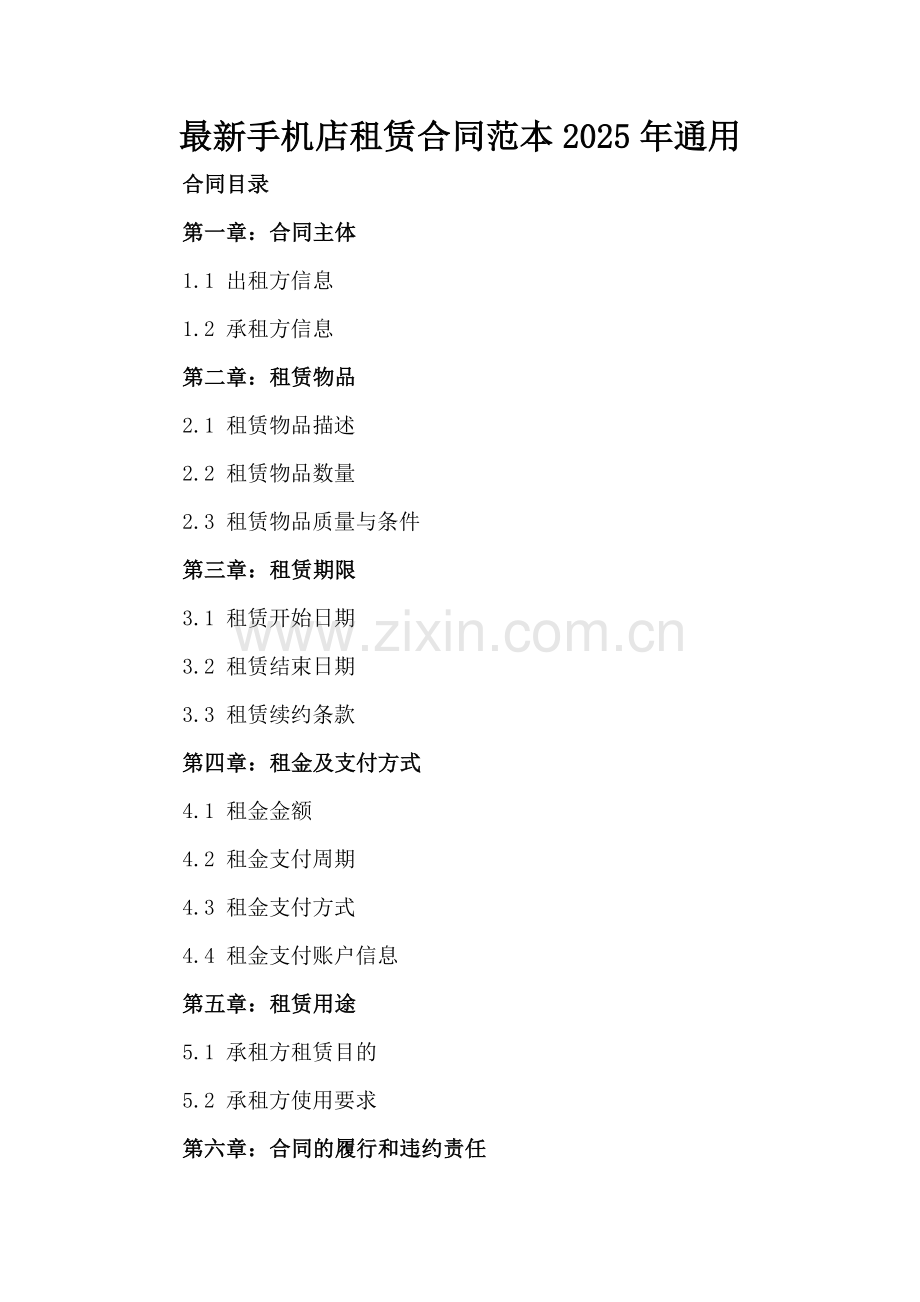 最新手机店租赁合同范本2025年通用

合同目录

第一章：合同主体

1.1 出租方信息

1.2 承租方信息

第二章：租赁物品

2.1 租赁物品描述

2.2 租赁物品数量

2.3 租赁物品质量与条件

第三章：租赁期限

3.1 租赁开始日期

3.2 租赁结束日期

3.3 租赁续约条款

第四章：租金及支付方式

4.1 租金金额

4.2 租金支付周期

4.3 租金支付方式

4.4 租金支付账户信息

第五章：租赁用途

5.1 承租方租赁目的

5.2 承租方使用要求

第六章：合同的履行和违约责任

www.zixin.com.cn